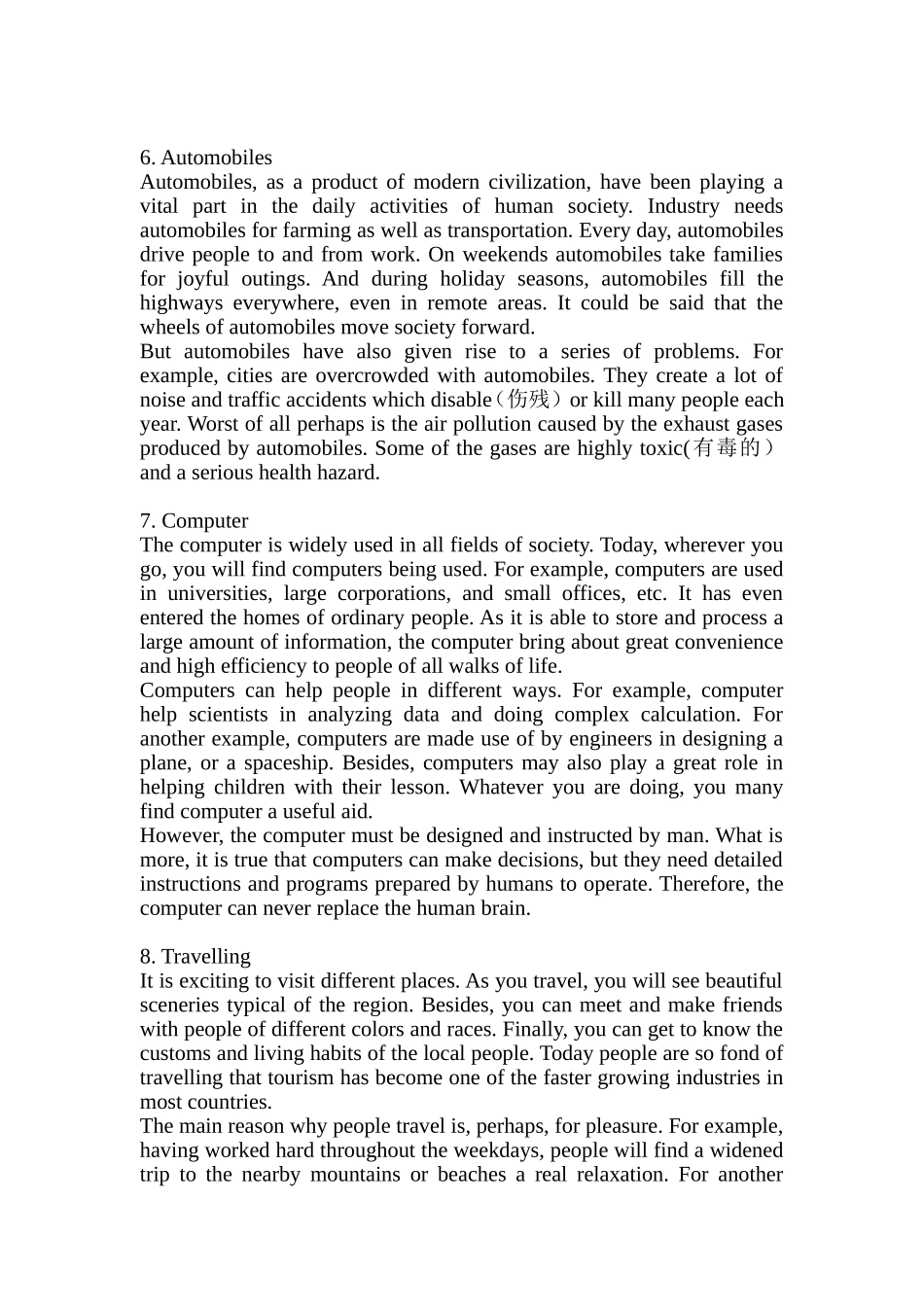 6. Automobiles

Automobiles, as a product of modern civilization, have been playing a vital part in the daily activities of human society. Industry needs automobiles for farming as well as transportation. Every day, automobiles drive people to and from work. On weekends automobiles take families for joyful outings. And during holiday seasons, automobiles fill the highways everywhere, even in remote areas. It could be said that the wheels of automobiles move society forward.

But automobiles have also given rise to a series of problems. For example, cities are overcrowded with automobiles. They create a lot of noise and traffic accidents which disable（伤残）or kill many people each year. Worst of all perhaps is the air pollution caused by the exhaust gases produced by automobiles. Some of the gases are highly toxic(有毒的）and a serious health hazard.

7. Computer

The computer is widely used in all fields of society. Today, wherever you go, you will find computers being used. For example, computers are used in universities, large corporations, and small offices, etc. It has even entered the homes of ordinary people. As it is able to store and process a large amount of information, the computer bring about great convenience and high efficiency to people of all walks of life.

Computers can help people in different ways. For example, computer help scientists in analyzing data and doing complex calculation. For another example, computers are made use of by engineers in designing a plane, or a spaceship. Besides, computers may also play a great role in helping children with their lesson. Whatever you are doing, you many find computer a useful aid.

However, the computer must be designed and instructed by man. What is more, it is true that computers can make decisions, but they need detailed instructions and programs prepared by humans to operate. Therefore, the computer can never replace the human brain.

8. Travelling

It is exciting to visit different places. As you travel, you will see beautiful sceneries typical of the region. Besides, you can meet and make friends with people of different colors and races. Finally, you can get to know the customs and living habits of the local people. Today people are so fond of travelling that tourism has become one of the faster growing industries in most countries.

The main reason why people travel is, perhaps, for pleasure. For example, having worked hard throughout the weekdays, people will find a widened trip to the nearby mountains or beaches a real relaxation. For another